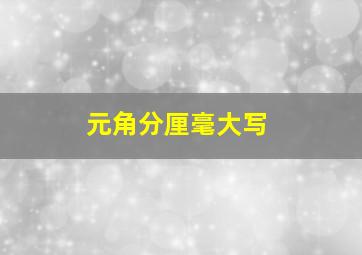 元角分厘毫大写